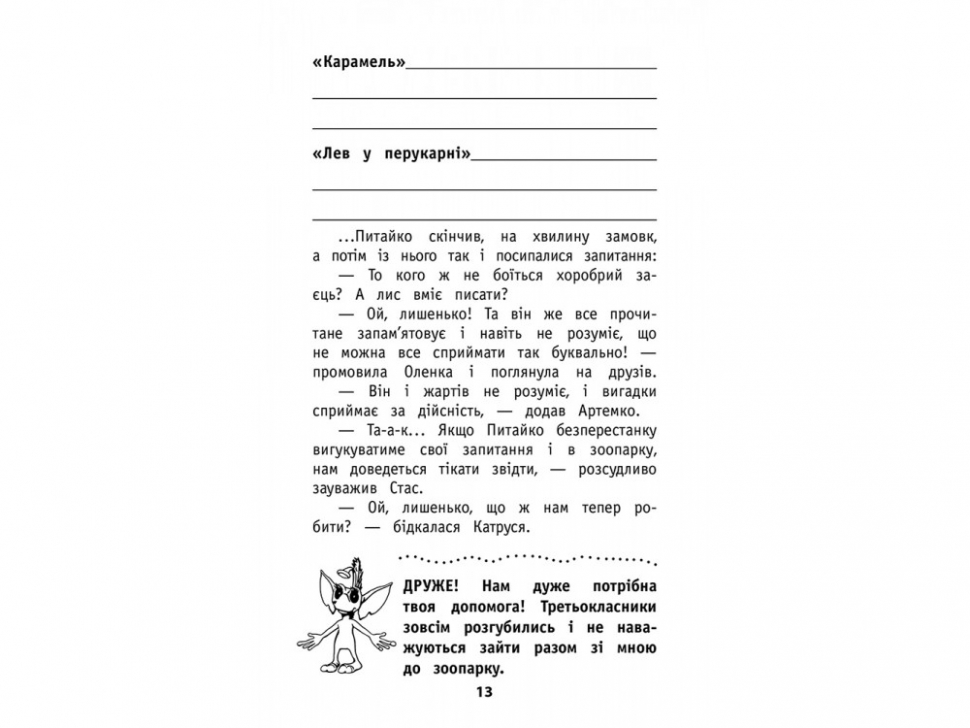 «Карамель»

«Лев у перукарні»

...Питайко скінчив, на хвилину замовк, а потім із нього так і посипалися запитання:

— То кого ж не боїться хоробрий заєць? А лис вміє писати?

— Ой, лишенько! Та він же все прочитане запам'ятовує і навіть не розуміє, що не можна все сприймати так буквально! — промовила Оленка і поглянула на друзів.

— Він і жартів не розуміє, і вигадки сприймає за дійсність, — додав Артемко.

— Та-а-к... Якщо Питайко безперестанку вигукуватиме свої запитання і в зоопарку, нам доведеться тікати звідти, — розсудливо зауважив Стас.

— Ой, лишенько, що ж нам тепер робити? — бідкалася Катруся.

ДРУЖЕ! Нам дуже потрібна твоя допомога! Третьокласники зовсім розгубились і не наважуються зайти разом зі мною до зоопарку.

13